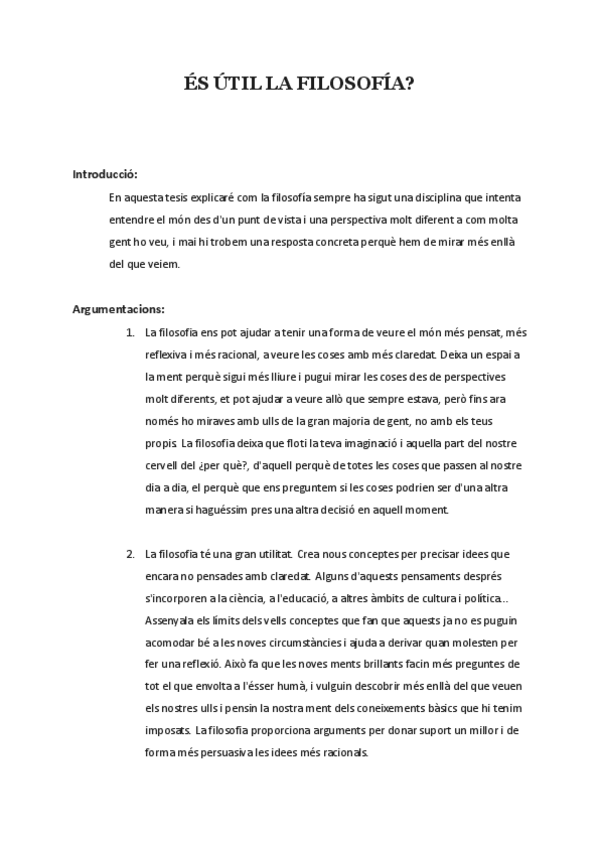 ÉS ÚTIL LA FILOSOFÍA?

Introducció:

En aquesta tesis explicaré com la filosofía sempre ha sigut una disciplina que intenta entendre el món des d'un punt de vista i una perspectiva molt diferent a com molta gent ho veu, i mai hi trobem una resposta concreta perquè hem de mirar més enllà del que veiem.

Argumentacions:

1. La filosofia ens pot ajudar a tenir una forma de veure el món més pensat, més reflexiva i més racional, a veure les coses amb més claredat. Deixa un espai a la ment perquè sigui més lliure i pugui mirar les coses des de perspectives molt diferents, et pot ajudar a veure allò que sempre estava, però fins ara només ho miraves amb ulls de la gran majoria de gent, no amb els teus propis. La filosofia deixa que floti la teva imaginació i aquella part del nostre cervell del ¿per què?, d'aquell perquè de totes les coses que passen al nostre dia a dia, el perquè que ens preguntem si les coses podrien ser d'una altra manera si haguéssim pres una altra decisió en aquell moment.

2. La filosofia té una gran utilitat. Crea nous conceptes per precisar idees que encara no pensades amb claredat. Alguns d'aquests pensaments després s'incorporen a la ciència, a l'educació, a altres àmbits de cultura i política... Assenyala els límits dels vells conceptes que fan que aquests ja no es puguin acomodar bé a les noves circumstàncies i ajuda a derivar quan molesten per fer una reflexió. Això fa que les noves ments brillants facin més preguntes de tot el que envolta a l'ésser humà, i vulguin descobrir més enllà del que veuen els nostres ulls i pensin la nostra ment dels coneixements bàsics que hi tenim imposats. La filosofia proporciona arguments per donar suport un millor i de forma més persuasiva les idees més racionals.